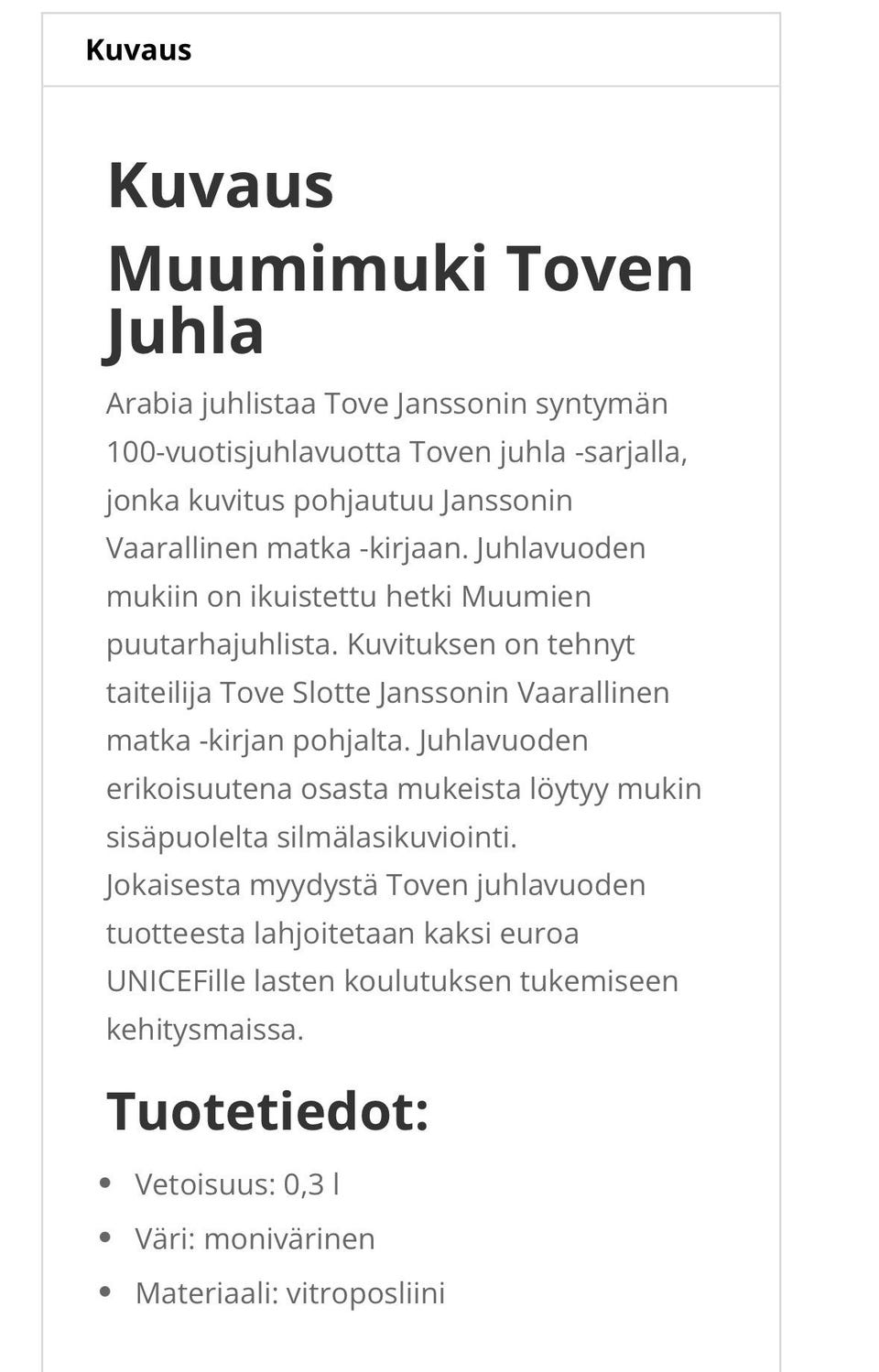 Kuvaus

Kuvaus

Muumimuki Toven Juhla

Arabia juhlistaa Tove Janssonin syntymän 100-vuotisjuhlavuotta Toven juhla -sarjalla, jonka kuvitus pohjautuu Janssonin Vaarallinen matka -kirjaan. Juhlavuoden mukiin on ikuistettu hetki Muumien puutarhajuhlista. Kuvituksen on tehnyt taiteilija Tove Slotte Janssonin Vaarallinen matka -kirjan pohjalta. Juhlavuoden erikoisuutena osasta mukeista löytyy mukin sisäpuolelta silmälasikuviointi.
Jokaisesta myydystä Toven juhlavuoden tuotteesta lahjoitetaan kaksi euroa UNICEFille lasten koulutuksen tukemiseen kehitysmaissa.

Tuotetiedot:

- Vetoisuus: 0,3 l
- Väri: monivärinen
- Materiaali: vitroposliini